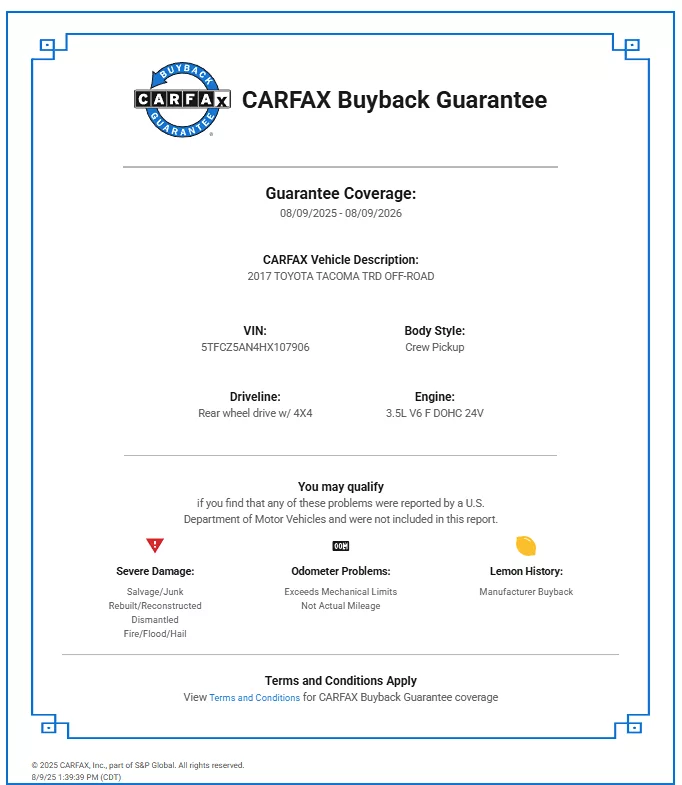 BUYBACK
CARFAX
GUARANTEE

CARFAX Buyback Guarantee

Guarantee Coverage:
08/09/2025 - 08/09/2026

CARFAX Vehicle Description:
2017 TOYOTA TACOMA TRD OFF-ROAD

VIN:
5TFCZ5AN4HX107906

Body Style:
Crew Pickup

Driveline:
Rear wheel drive w/ 4X4

Engine:
3.5L V6 F DOHC 24V

You may qualify
if you find that any of these problems were reported by a U.S. Department of Motor Vehicles and were not included in this report.

Severe Damage:
Salvage/Junk
Rebuilt/Reconstructed
Dismantled
Fire/Flood/Hail

Odometer Problems:
Exceeds Mechanical Limits
Not Actual Mileage

Lemon History:
Manufacturer Buyback

Terms and Conditions Apply
View Terms and Conditions for CARFAX Buyback Guarantee coverage

© 2025 CARFAX, Inc., part of S&P Global. All rights reserved.
8/9/25 1:39:39 PM (CDT)